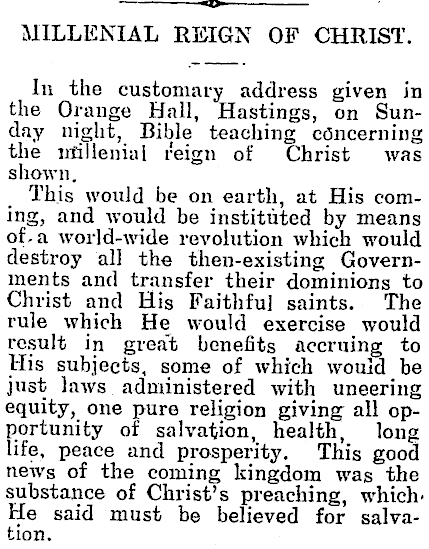 MILLENIAL REIGN OF CHRIST.

In the customary address given in the Orange Hall, Hastings, on Sunday night, Bible teaching concerning the millenial reign of Christ was shown.

This would be on earth, at His coming, and would be instituted by means of a world-wide revolution which would destroy all the then-existing Governments and transfer their dominions to Christ and His Faithful saints. The rule which He would exercise would result in great benefits accruing to His subjects, some of which would be just laws administered with uneering equity, one pure religion giving all opportunity of salvation, health, long life, peace and prosperity. This good news of the coming kingdom was the substance of Christ's preaching, which He said must be believed for salvation.